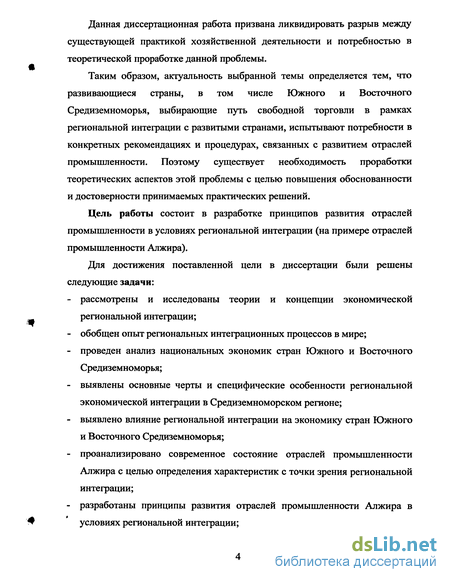 Данная диссертационная работа призвана ликвидировать разрыв между существующей практикой хозяйственной деятельности и потребностью в теоретической проработке данной проблемы.

Таким образом, актуальность выбранной темы определяется тем, что развивающиеся страны, в том числе Южного и Восточного Средиземноморья, выбирающие путь свободной торговли в рамках региональной интеграции с развитыми странами, испытывают потребности в конкретных рекомендациях и процедурах, связанных с развитием отраслей промышленности. Поэтому существует необходимость проработки теоретических аспектов этой проблемы с целью повышения обоснованности и достоверности принимаемых практических решений.

Цель работы состоит в разработке принципов развития отраслей промышленности в условиях региональной интеграции (на примере отраслей промышленности Алжира).

Для достижения поставленной цели в диссертации были решены следующие задачи:
- рассмотрены и исследованы теории и концепции экономической региональной интеграции;
- обобщен опыт региональных интеграционных процессов в мире;
- проведен анализ национальных экономик стран Южного и Восточного Средиземноморья;
- выявлены основные черты и специфические особенности региональной экономической интеграции в Средиземноморском регионе;
- выявлено влияние региональной интеграции на экономику стран Южного и Восточного Средиземноморья;
- проанализировано современное состояние отраслей промышленности Алжира с целью определения характеристик с точки зрения региональной интеграции;
- разработаны принципы развития отраслей промышленности Алжира в условиях региональной интеграции;

4

dsLib.net
библиотека диссертаций